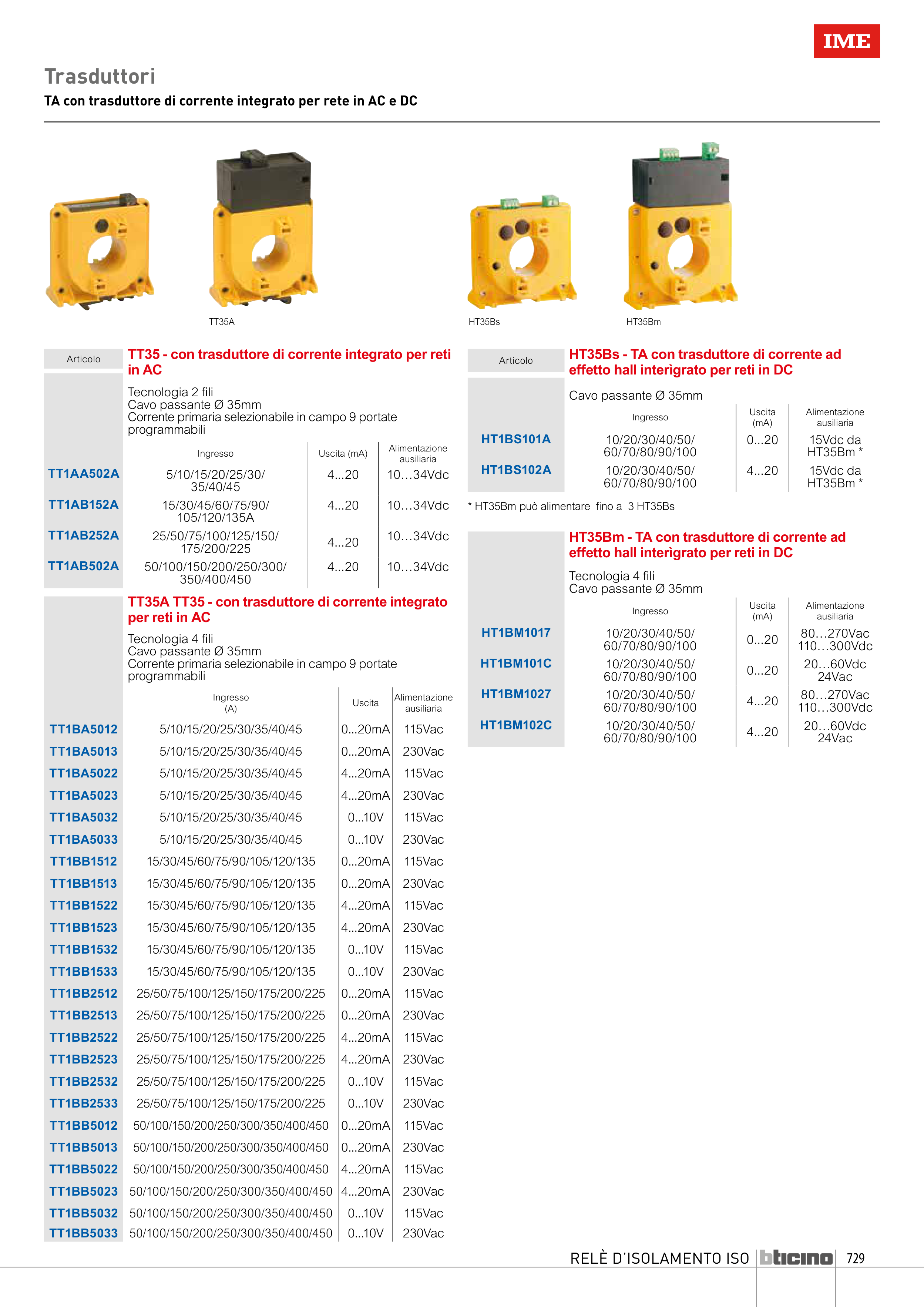 IME

Trasduttori

TA con trasduttore di corrente integrato per rete in AC e DC

TT35A

HT35Bs

HT35Bm

Articolo

TT35 - con trasduttore di corrente integrato per reti in AC

Tecnologia 2 fili
Cavo passante Ø 35mm
Corrente primaria selezionabile in campo 9 portate programmabili

| | Ingresso | Uscita (mA) | Alimentazione ausiliaria |
|---|---|---|---|
| TT1AA502A | 5/10/15/20/25/30/ 35/40/45 | 4...20 | 10…34Vdc |
| TT1AB152A | 15/30/45/60/75/90/ 105/120/135A | 4...20 | 10…34Vdc |
| TT1AB252A | 25/50/75/100/125/150/ 175/200/225 | 4...20 | 10…34Vdc |
| TT1AB502A | 50/100/150/200/250/300/ 350/400/450 | 4...20 | 10…34Vdc |

TT35A TT35 - con trasduttore di corrente integrato per reti in AC

Tecnologia 4 fili
Cavo passante Ø 35mm
Corrente primaria selezionabile in campo 9 portate programmabili

| | Ingresso (A) | Uscita | Alimentazione ausiliaria |
|---|---|---|---|
| TT1BA5012 | 5/10/15/20/25/30/35/40/45 | 0...20mA | 115Vac |
| TT1BA5013 | 5/10/15/20/25/30/35/40/45 | 0...20mA | 230Vac |
| TT1BA5022 | 5/10/15/20/25/30/35/40/45 | 4...20mA | 115Vac |
| TT1BA5023 | 5/10/15/20/25/30/35/40/45 | 4...20mA | 230Vac |
| TT1BA5032 | 5/10/15/20/25/30/35/40/45 | 0...10V | 115Vac |
| TT1BA5033 | 5/10/15/20/25/30/35/40/45 | 0...10V | 230Vac |
| TT1BB1512 | 15/30/45/60/75/90/105/120/135 | 0...20mA | 115Vac |
| TT1BB1513 | 15/30/45/60/75/90/105/120/135 | 0...20mA | 230Vac |
| TT1BB1522 | 15/30/45/60/75/90/105/120/135 | 4...20mA | 115Vac |
| TT1BB1523 | 15/30/45/60/75/90/105/120/135 | 4...20mA | 230Vac |
| TT1BB1532 | 15/30/45/60/75/90/105/120/135 | 0...10V | 115Vac |
| TT1BB1533 | 15/30/45/60/75/90/105/120/135 | 0...10V | 230Vac |
| TT1BB2512 | 25/50/75/100/125/150/175/200/225 | 0...20mA | 115Vac |
| TT1BB2513 | 25/50/75/100/125/150/175/200/225 | 0...20mA | 230Vac |
| TT1BB2522 | 25/50/75/100/125/150/175/200/225 | 4...20mA | 115Vac |
| TT1BB2523 | 25/50/75/100/125/150/175/200/225 | 4...20mA | 230Vac |
| TT1BB2532 | 25/50/75/100/125/150/175/200/225 | 0...10V | 115Vac |
| TT1BB2533 | 25/50/75/100/125/150/175/200/225 | 0...10V | 230Vac |
| TT1BB5012 | 50/100/150/200/250/300/350/400/450 | 0...20mA | 115Vac |
| TT1BB5013 | 50/100/150/200/250/300/350/400/450 | 0...20mA | 230Vac |
| TT1BB5022 | 50/100/150/200/250/300/350/400/450 | 4...20mA | 115Vac |
| TT1BB5023 | 50/100/150/200/250/300/350/400/450 | 4...20mA | 230Vac |
| TT1BB5032 | 50/100/150/200/250/300/350/400/450 | 0...10V | 115Vac |
| TT1BB5033 | 50/100/150/200/250/300/350/400/450 | 0...10V | 230Vac |

Articolo

HT35Bs - TA con trasduttore di corrente ad effetto hall interìgrato per reti in DC

Cavo passante Ø 35mm

| | Ingresso | Uscita (mA) | Alimentazione ausiliaria |
|---|---|---|---|
| HT1BS101A | 10/20/30/40/50/ 60/70/80/90/100 | 0...20 | 15Vdc da HT35Bm * |
| HT1BS102A | 10/20/30/40/50/ 60/70/80/90/100 | 4...20 | 15Vdc da HT35Bm * |

* HT35Bm può alimentare fino a 3 HT35Bs

HT35Bm - TA con trasduttore di corrente ad effetto hall interìgrato per reti in DC

Tecnologia 4 fili
Cavo passante Ø 35mm

| | Ingresso | Uscita (mA) | Alimentazione ausiliaria |
|---|---|---|---|
| HT1BM1017 | 10/20/30/40/50/ 60/70/80/90/100 | 0...20 | 80…270Vac 110…300Vdc |
| HT1BM101C | 10/20/30/40/50/ 60/70/80/90/100 | 0...20 | 20…60Vdc 24Vac |
| HT1BM1027 | 10/20/30/40/50/ 60/70/80/90/100 | 4...20 | 80…270Vac 110…300Vdc |
| HT1BM102C | 10/20/30/40/50/ 60/70/80/90/100 | 4...20 | 20…60Vdc 24Vac |

RELÈ D'ISOLAMENTO ISO bticino 729